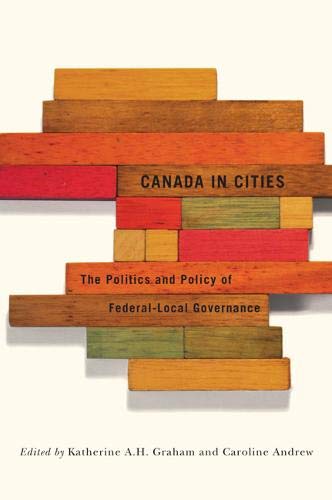 CANADA IN CITIES

The Politics and Policy of Federal-Local Governance

Edited by Katherine A.H. Graham and Caroline Andrew